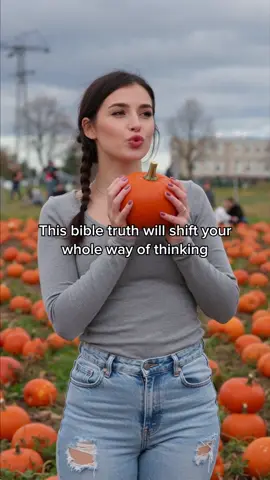 This bible truth will shift your whole way of thinking